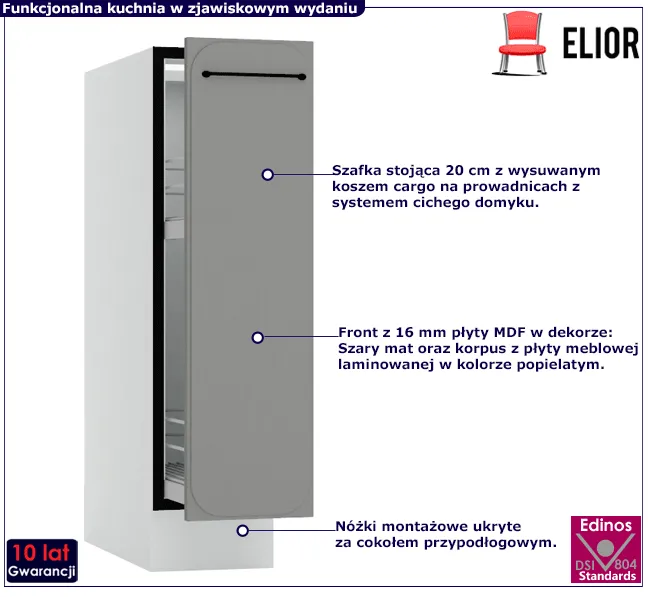 Funkcjonalna kuchnia w zjawiskowym wydaniu

ELIOR

Szafka stojąca 20 cm z wysuwanym koszem cargo na prowadnicach z systemem cichego domyku.

Front z 16 mm płyty MDF w dekorze: Szary mat oraz korpus z płyty meblowej laminowanej w kolorze popielatym.

Nóżki montażowe ukryte za cokołem przypodłogowym.

10 lat
Gwarancji

Edinos
DSI 804
Standards